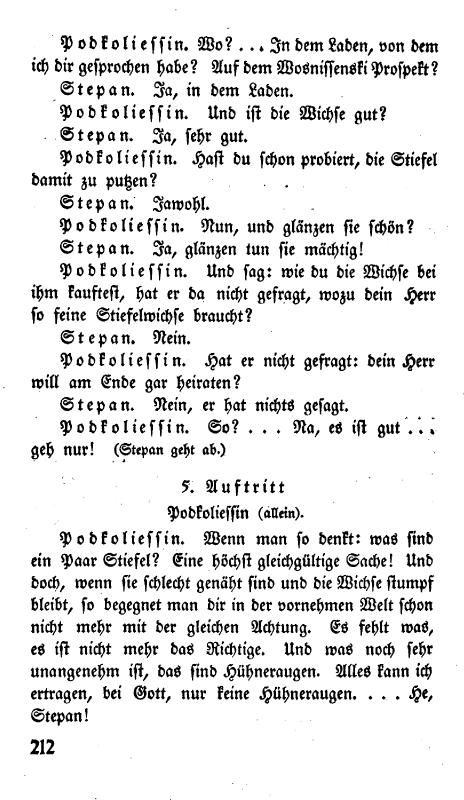 Podkoliessin. Wo? ... In dem Laden, von dem ich dir gesprochen habe? Auf dem Wosnissenski Prospekt?

Stepan. Ja, in dem Laden.

Podkoliessin. Und ist die Wichse gut?

Stepan. Ja, sehr gut.

Podkoliessin. Hast du schon probiert, die Stiefel damit zu putzen?

Stepan. Jawohl.

Podkoliessin. Nun, und glänzen sie schön?

Stepan. Ja, glänzen tun sie mächtig!

Podkoliessin. Und sag: wie du die Wichse bei ihm kauftest, hat er da nicht gefragt, wozu dein Herr so feine Stiefelwichse braucht?

Stepan. Nein.

Podkoliessin. Hat er nicht gefragt: dein Herr will am Ende gar heiraten?

Stepan. Nein, er hat nichts gesagt.

Podkoliessin. So? ... Na, es ist gut ... geh nur! (Stepan geht ab.)

5. Auftritt

Podkoliessin (allein).

Podkoliessin. Wenn man so denkt: was sind ein Paar Stiefel? Eine höchst gleichgültige Sache! Und doch, wenn sie schlecht genäht sind und die Wichse stumpf bleibt, so begegnet man dir in der vornehmen Welt schon nicht mehr mit der gleichen Achtung. Es fehlt was, es ist nicht mehr das Richtige. Und was noch sehr unangenehm ist, das sind Hühneraugen. Alles kann ich ertragen, bei Gott, nur keine Hühneraugen. ... He, Stepan!

212